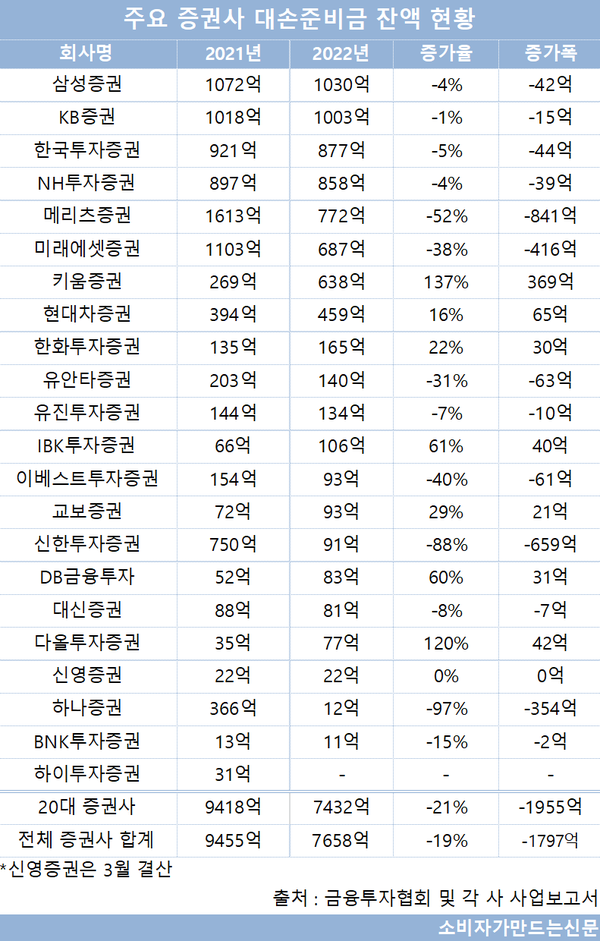 주요 증권사 대손준비금 잔액 현황

| 회사명 | 2021년 | 2022년 | 증가율 | 증가폭 |
|---|---|---|---|---|
| 삼성증권 | 1072억 | 1030억 | -4% | -42억 |
| KB증권 | 1018억 | 1003억 | -1% | -15억 |
| 한국투자증권 | 921억 | 877억 | -5% | -44억 |
| NH투자증권 | 897억 | 858억 | -4% | -39억 |
| 메리츠증권 | 1613억 | 772억 | -52% | -841억 |
| 미래에셋증권 | 1103억 | 687억 | -38% | -416억 |
| 키움증권 | 269억 | 638억 | 137% | 369억 |
| 현대차증권 | 394억 | 459억 | 16% | 65억 |
| 한화투자증권 | 135억 | 165억 | 22% | 30억 |
| 유안타증권 | 203억 | 140억 | -31% | -63억 |
| 유진투자증권 | 144억 | 134억 | -7% | -10억 |
| IBK투자증권 | 66억 | 106억 | 61% | 40억 |
| 이베스트투자증권 | 154억 | 93억 | -40% | -61억 |
| 교보증권 | 72억 | 93억 | 29% | 21억 |
| 신한투자증권 | 750억 | 91억 | -88% | -659억 |
| DB금융투자 | 52억 | 83억 | 60% | 31억 |
| 대신증권 | 88억 | 81억 | -8% | -7억 |
| 다올투자증권 | 35억 | 77억 | 120% | 42억 |
| 신영증권 | 22억 | 22억 | 0% | 0억 |
| 하나증권 | 366억 | 12억 | -97% | -354억 |
| BNK투자증권 | 13억 | 11억 | -15% | -2억 |
| 하이투자증권 | 31억 | - | - | - |
| 20대 증권사 | 9418억 | 7432억 | -21% | -1955억 |
| 전체 증권사 합계 | 9455억 | 7658억 | -19% | -1797억 |

*신영증권은 3월 결산

출처 : 금융투자협회 및 각 사 사업보고서

소비자가만드는신문